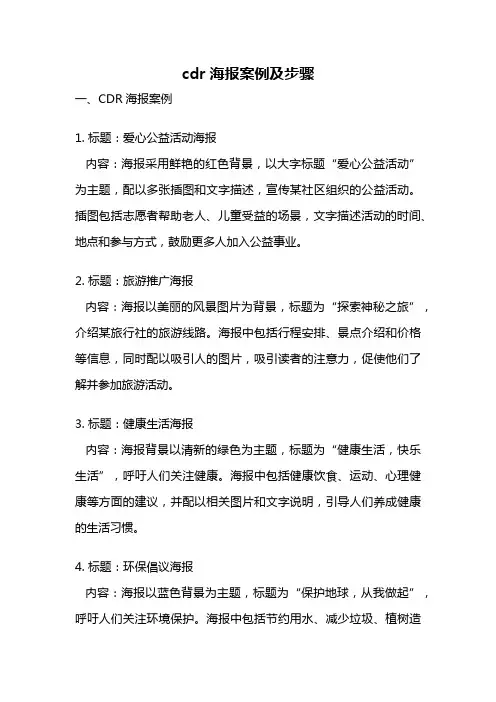 cdr 海报案例及步骤

一、CDR 海报案例

1. 标题：爱心公益活动海报

内容：海报采用鲜艳的红色背景，以大字标题“爱心公益活动”为主题，配以多张插图和文字描述，宣传某社区组织的公益活动。插图包括志愿者帮助老人、儿童受益的场景，文字描述活动的时间、地点和参与方式，鼓励更多人加入公益事业。

2. 标题：旅游推广海报

内容：海报以美丽的风景图片为背景，标题为“探索神秘之旅”，介绍某旅行社的旅游线路。海报中包括行程安排、景点介绍和价格等信息，同时配以吸引人的图片，吸引读者的注意力，促使他们了解并参加旅游活动。

3. 标题：健康生活海报

内容：海报背景以清新的绿色为主题，标题为“健康生活，快乐生活”，呼吁人们关注健康。海报中包括健康饮食、运动、心理健康等方面的建议，并配以相关图片和文字说明，引导人们养成健康的生活习惯。

4. 标题：环保倡议海报

内容：海报以蓝色背景为主题，标题为“保护地球，从我做起”，呼吁人们关注环境保护。海报中包括节约用水、减少垃圾、植树造